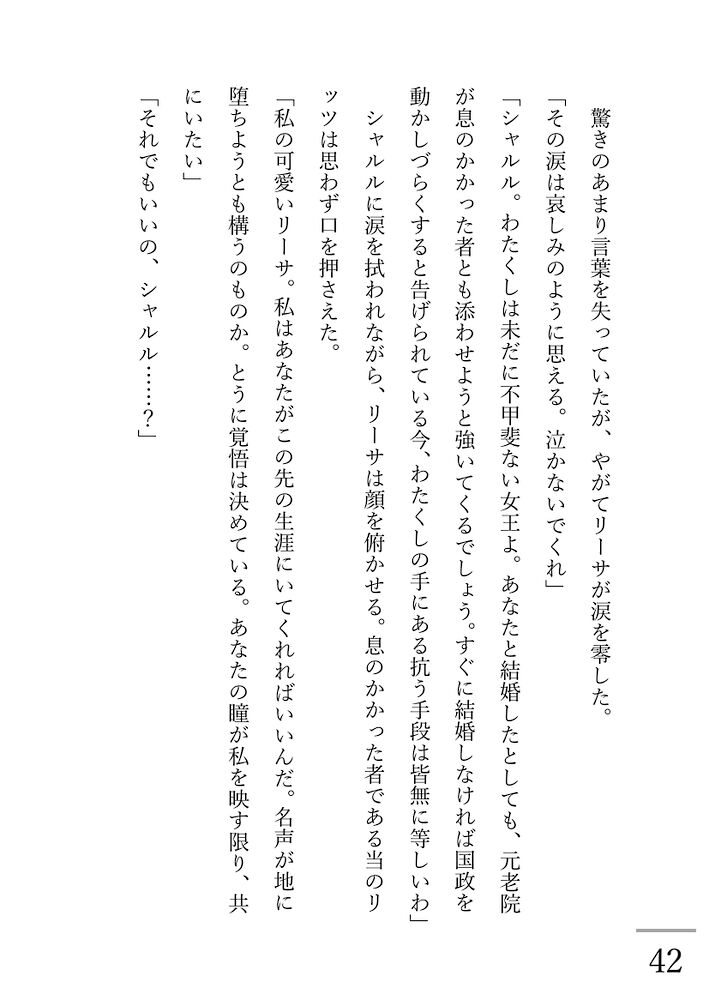 驚きのあまり言葉を失っていたが、やがてリーサが涙を零した。
「その涙は哀しみのように思える。泣かないでくれ」
「シャルル。わたくしは未だに不甲斐ない女王よ。あなたと結婚したとしても、元老院が息のかかった者とも添わせようと強いてくるでしょう。すぐに結婚しなければ国政を動かしづらくすると告げられている今、わたくしの手にある抗う手段は皆無に等しいわ」
シャルルに涙を拭われながら、リーサは顔を俯かせる。息のかかった者である当のリッツは思わず口を押さえた。
「私の可愛いリーサ。私はあなたがこの先の生涯にいてくれればいいんだ。名声が地に堕ちようとも構うものか。とうに覚悟は決めている。あなたの瞳が私を映す限り、共にいたい」
「それでもいいの、シャルル……？」

42